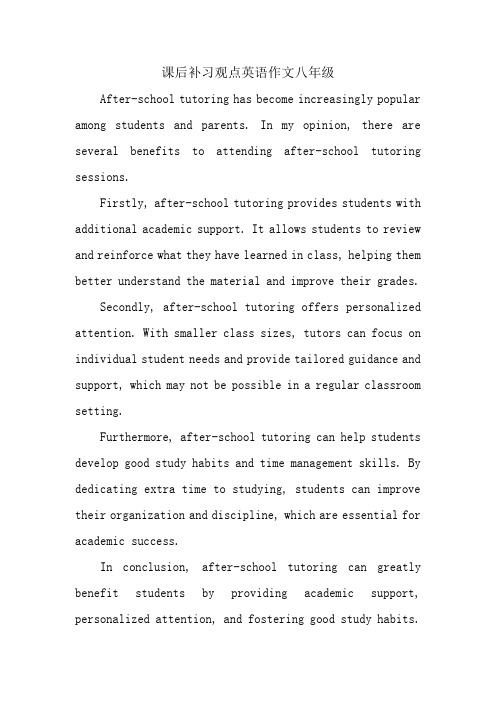 课后补习观点英语作文八年级

After-school tutoring has become increasingly popular among students and parents. In my opinion, there are several benefits to attending after-school tutoring sessions.

Firstly, after-school tutoring provides students with additional academic support. It allows students to review and reinforce what they have learned in class, helping them better understand the material and improve their grades.

Secondly, after-school tutoring offers personalized attention. With smaller class sizes, tutors can focus on individual student needs and provide tailored guidance and support, which may not be possible in a regular classroom setting.

Furthermore, after-school tutoring can help students develop good study habits and time management skills. By dedicating extra time to studying, students can improve their organization and discipline, which are essential for academic success.

In conclusion, after-school tutoring can greatly benefit students by providing academic support, personalized attention, and fostering good study habits.